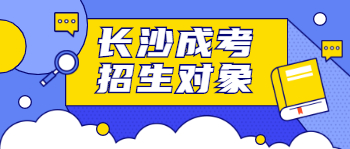 长沙成考
招生对象